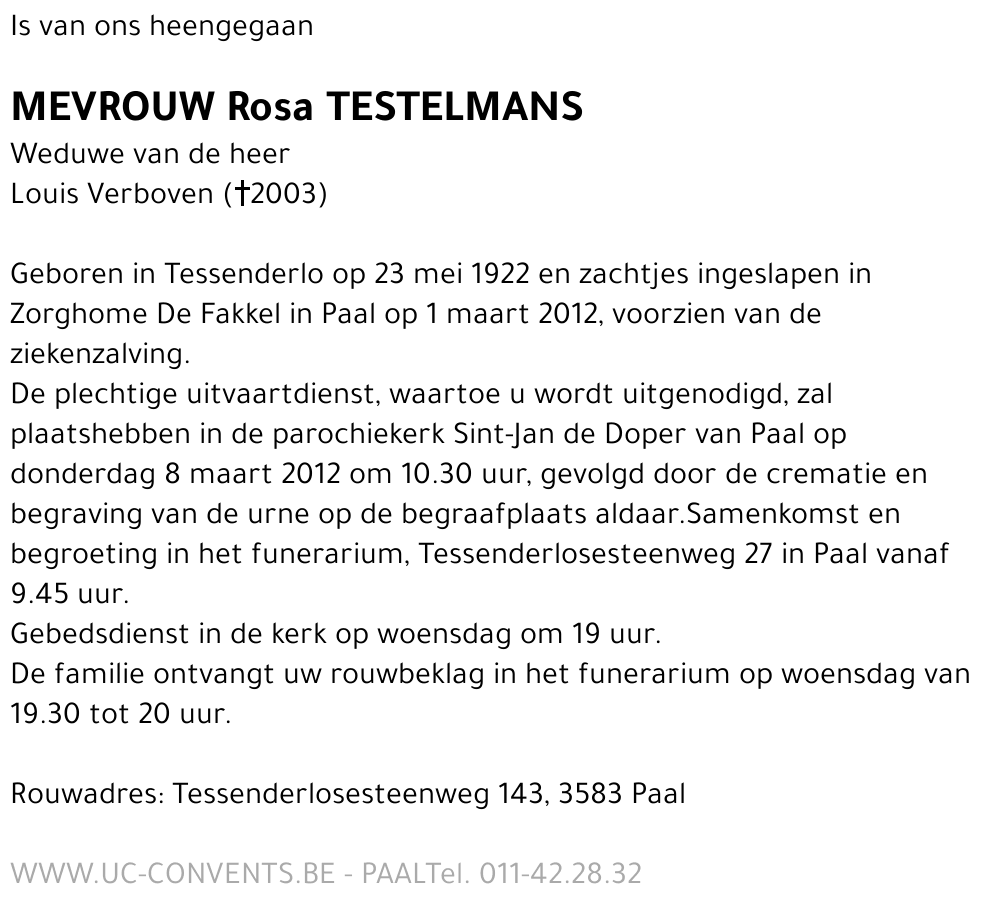 Is van ons heengegaan

MEVROUW Rosa TESTELMANS
Weduwe van de heer
Louis Verboven (†2003)

Geboren in Tessenderlo op 23 mei 1922 en zachtjes ingeslapen in Zorghome De Fakkel in Paal op 1 maart 2012, voorzien van de ziekenzalving.
De plechtige uitvaartdienst, waartoe u wordt uitgenodigd, zal plaatshebben in de parochiekerk Sint-Jan de Doper van Paal op donderdag 8 maart 2012 om 10.30 uur, gevolgd door de crematie en begraving van de urne op de begraafplaats aldaar.Samenkomst en begroeting in het funerarium, Tessenderlosesteenweg 27 in Paal vanaf 9.45 uur.
Gebedsdienst in de kerk op woensdag om 19 uur.
De familie ontvangt uw rouwbeklag in het funerarium op woensdag van 19.30 tot 20 uur.

Rouwadres: Tessenderlosesteenweg 143, 3583 Paal

WWW.UC-CONVENTS.BE - PAALTel. 011-42.28.32